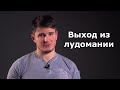 Выход из лудомании